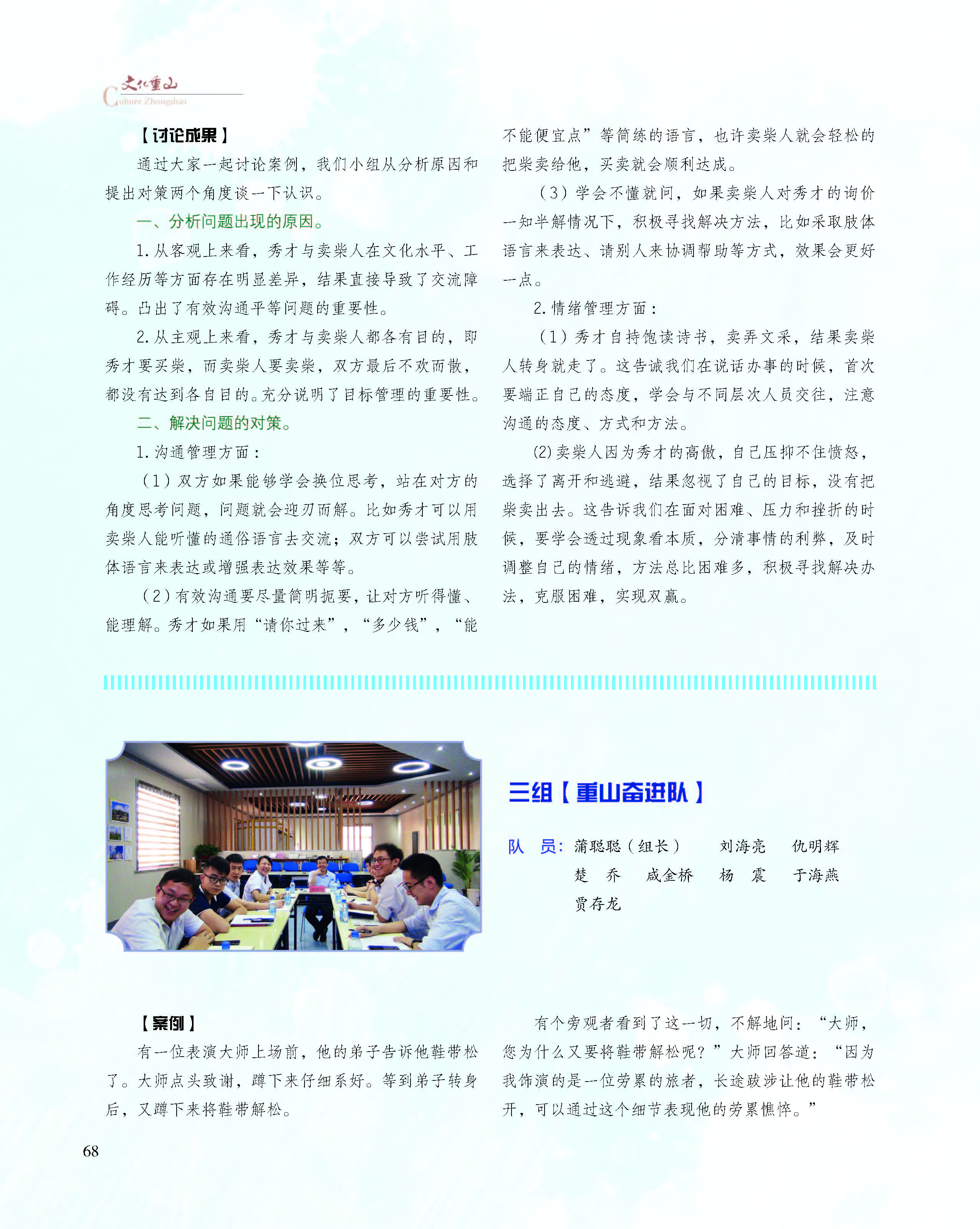 文化重山
Culture Zhongshan

【讨论成果】

通过大家一起讨论案例，我们小组从分析原因和提出对策两个角度谈一下认识。

一、分析问题出现的原因。

1. 从客观上来看，秀才与卖柴人在文化水平、工作经历等方面存在明显差异，结果直接导致了交流障碍。凸出了有效沟通平等问题的重要性。

2. 从主观上来看，秀才与卖柴人都各有目的，即秀才要买柴，而卖柴人要卖柴，双方最后不欢而散，都没有达到各自目的。充分说明了目标管理的重要性。

二、解决问题的对策。

1. 沟通管理方面：

（1）双方如果能够学会换位思考，站在对方的角度思考问题，问题就会迎刃而解。比如秀才可以用卖柴人能听懂的通俗语言去交流；双方可以尝试用肢体语言来表达或增强表达效果等等。

（2）有效沟通要尽量简明扼要，让对方听得懂、能理解。秀才如果用“请你过来”，“多少钱”，“能不能便宜点”等简练的语言，也许卖柴人就会轻松的把柴卖给他，买卖就会顺利达成。

（3）学会不懂就问，如果卖柴人对秀才的询价一知半解情况下，积极寻找解决方法，比如采取肢体语言来表达、请别人来协调帮助等方式，效果会更好一点。

2. 情绪管理方面：

（1）秀才自持饱读诗书，卖弄文采，结果卖柴人转身就走了。这告诫我们在说话办事的时候，首次要端正自己的态度，学会与不同层次人员交往，注意沟通的态度、方式和方法。

(2) 卖柴人因为秀才的高傲，自己压抑不住愤怒，选择了离开和逃避，结果忽视了自己的目标，没有把柴卖出去。这告诉我们在面对困难、压力和挫折的时候，要学会透过现象看本质，分清事情的利弊，及时调整自己的情绪，方法总比困难多，积极寻找解决办法，克服困难，实现双赢。

三组【重山奋进队】

队　员：蒲聪聪（组长）　刘海亮　仇明辉
楚　乔　咸金桥　杨　震　于海燕
贾存龙

【案例】

有一位表演大师上场前，他的弟子告诉他鞋带松了。大师点头致谢，蹲下来仔细系好。等到弟子转身后，又蹲下来将鞋带解松。

有个旁观者看到了这一切，不解地问：“大师，您为什么又要将鞋带解松呢？”大师回答道：“因为我饰演的是一位劳累的旅者，长途跋涉让他的鞋带松开，可以通过这个细节表现他的劳累憔悴。”

68